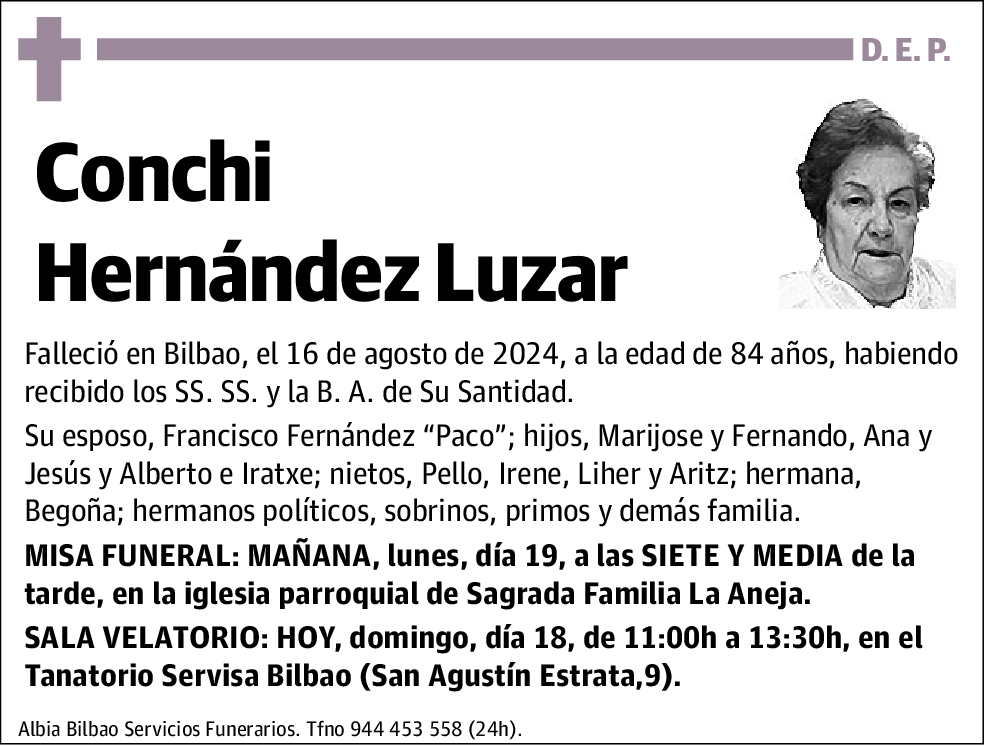 D. E. P.

Conchi
Hernández Luzar

Falleció en Bilbao, el 16 de agosto de 2024, a la edad de 84 años, habiendo recibido los SS. SS. y la B. A. de Su Santidad.

Su esposo, Francisco Fernández "Paco"; hijos, Marijose y Fernando, Ana y Jesús y Alberto e Iratxe; nietos, Pello, Irene, Liher y Aritz; hermana, Begoña; hermanos políticos, sobrinos, primos y demás familia.

MISA FUNERAL: MAÑANA, lunes, día 19, a las SIETE Y MEDIA de la tarde, en la iglesia parroquial de Sagrada Familia La Aneja.

SALA VELATORIO: HOY, domingo, día 18, de 11:00h a 13:30h, en el Tanatorio Servisa Bilbao (San Agustín Estrata,9).

Albia Bilbao Servicios Funerarios. Tfno 944 453 558 (24h).